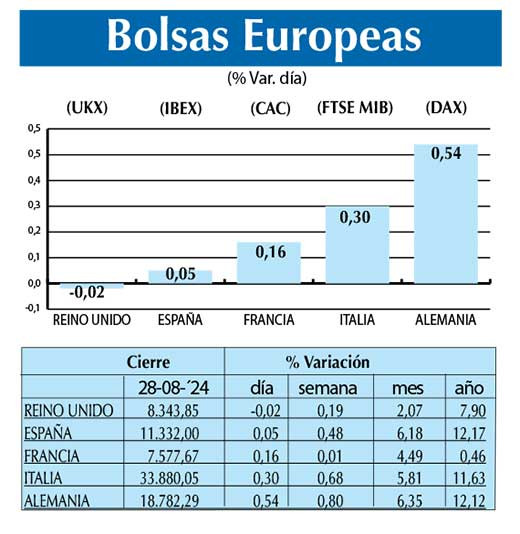 Bolsas Europeas

(% Var. día)

(UKX) (IBEX) (CAC) (FTSE MIB) (DAX)

0,5
0,5
0,4
0,3
0,2
0,1
0,0
-0,1

-0,02
0,05
0,16
0,30
0,54

REINO UNIDO ESPAÑA FRANCIA ITALIA ALEMANIA

| | Cierre | % Variación | | | |
|---|---|---|---|---|---|
| | 28-08-´24 | día | semana | mes | año |
| REINO UNIDO | 8.343,85 | -0,02 | 0,19 | 2,07 | 7,90 |
| ESPAÑA | 11.332,00 | 0,05 | 0,48 | 6,18 | 12,17 |
| FRANCIA | 7.577,67 | 0,16 | 0,01 | 4,49 | 0,46 |
| ITALIA | 33.880,05 | 0,30 | 0,68 | 5,81 | 11,63 |
| ALEMANIA | 18.782,29 | 0,54 | 0,80 | 6,35 | 12,12 |